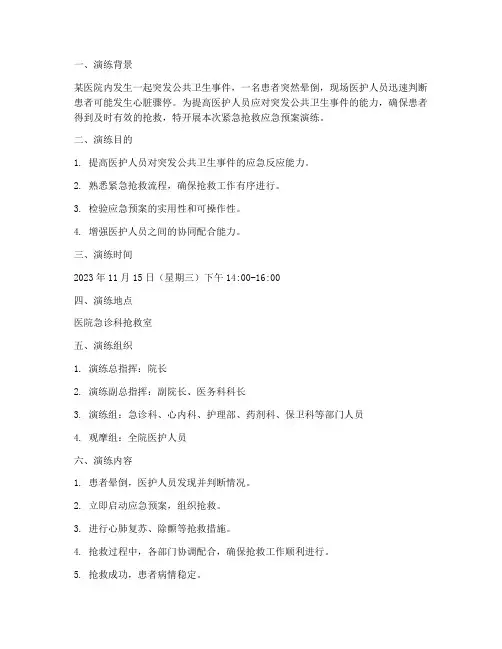 一、演练背景

某医院内发生一起突发公共卫生事件，一名患者突然晕倒，现场医护人员迅速判断患者可能发生心脏骤停。为提高医护人员应对突发公共卫生事件的能力，确保患者得到及时有效的抢救，特开展本次紧急抢救应急预案演练。

二、演练目的

1. 提高医护人员对突发公共卫生事件的应急反应能力。

2. 熟悉紧急抢救流程，确保抢救工作有序进行。

3. 检验应急预案的实用性和可操作性。

4. 增强医护人员之间的协同配合能力。

三、演练时间

2023 年 11 月 15 日（星期三）下午 14:00-16:00

四、演练地点

医院急诊科抢救室

五、演练组织

1. 演练总指挥：院长

2. 演练副总指挥：副院长、医务科科长

3. 演练组：急诊科、心内科、护理部、药剂科、保卫科等部门人员

4. 观摩组：全院医护人员

六、演练内容

1. 患者晕倒，医护人员发现并判断情况。

2. 立即启动应急预案，组织抢救。

3. 进行心肺复苏、除颤等抢救措施。

4. 抢救过程中，各部门协调配合，确保抢救工作顺利进行。

5. 抢救成功，患者病情稳定。